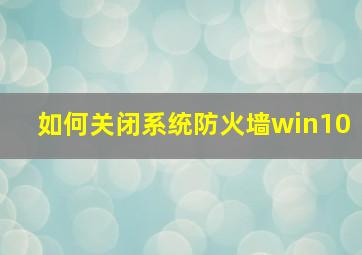 如何关闭系统防火墙win10